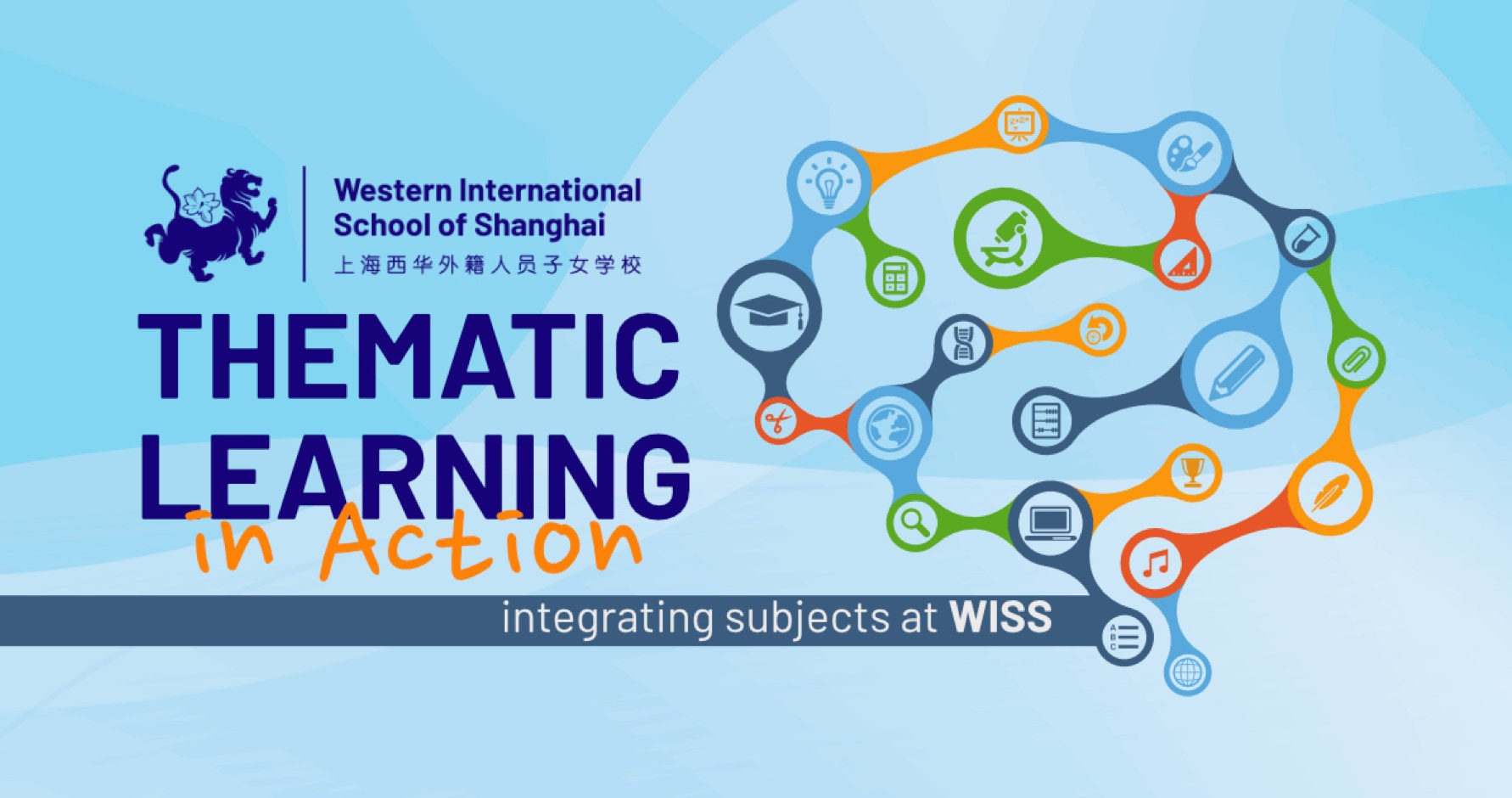 Western International School of Shanghai
上海西华外籍人员子女学校

THEMATIC LEARNING
in Action

integrating subjects at WISS